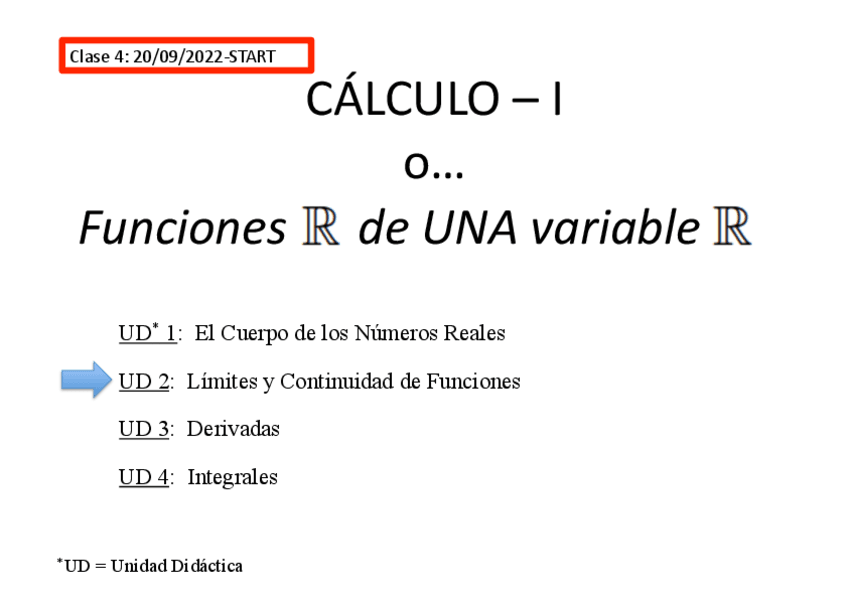 Clase 4: 20/09/2022-START

CÁLCULO – I

o...

Funciones $\mathbb{R}$ de UNA variable $\mathbb{R}$

UD$^{*}$ 1: El Cuerpo de los Números Reales

UD 2: Límites y Continuidad de Funciones

UD 3: Derivadas

UD 4: Integrales

$^{*}$UD = Unidad Didáctica